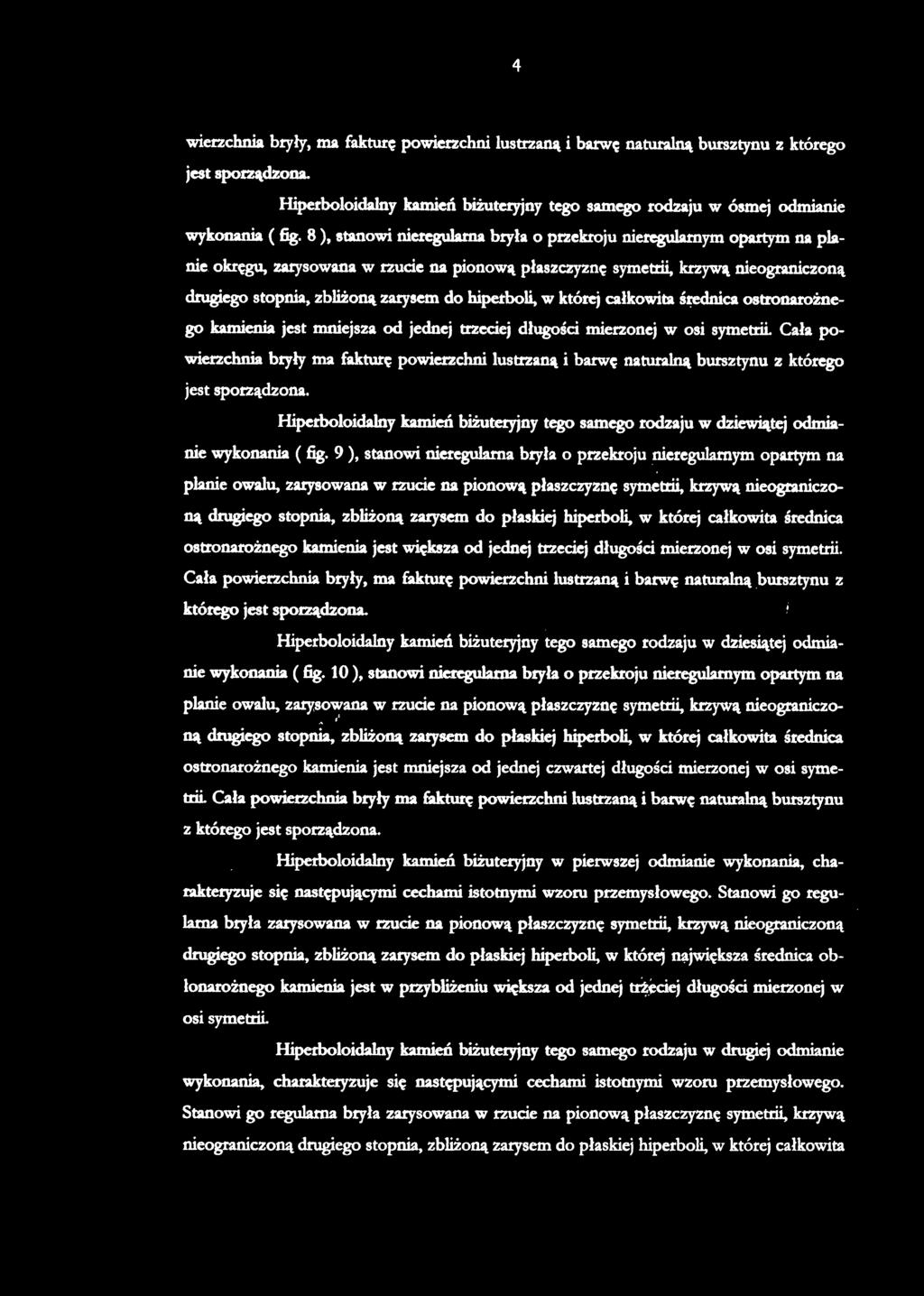 4

wierzchnia bryły, ma fakturę powierzchni lustrzaną i barwę naturalną bursztynu z którego jest sporządzona.

Hiperboloidalny kamień biżuteryjny tego samego rodzaju w ósmej odmianie wykonania ( fig. 8 ), stanowi nieregularna bryła o przekroju nieregularnym opartym na planie okręgu, zarysowana w rzucie na pionową płaszczyznę symetrii, krzywą nieograniczoną drugiego stopnia, zbliżoną zarysem do hiperboli, w której całkowita średnica ostronarożnego kamienia jest mniejsza od jednej trzeciej długości mierzonej w osi symetrii. Cała powierzchnia bryły ma fakturę powierzchni lustrzaną i barwę naturalną bursztynu z którego jest sporządzona.

Hiperboloidalny kamień biżuteryjny tego samego rodzaju w dziewiątej odmianie wykonania ( fig. 9 ), stanowi nieregularna bryła o przekroju nieregularnym opartym na planie owalu, zarysowana w rzucie na pionową płaszczyznę symetrii, krzywą nieograniczoną drugiego stopnia, zbliżoną zarysem do płaskiej hiperboli, w której całkowita średnica ostronarożnego kamienia jest większa od jednej trzeciej długości mierzonej w osi symetrii. Cała powierzchnia bryły, ma fakturę powierzchni lustrzaną i barwę naturalną bursztynu z którego jest sporządzona.

Hiperboloidalny kamień biżuteryjny tego samego rodzaju w dziesiątej odmianie wykonania ( fig. 10 ), stanowi nieregularna bryła o przekroju nieregularnym opartym na planie owalu, zarysowana w rzucie na pionową płaszczyznę symetrii, krzywą nieograniczoną drugiego stopnia, zbliżoną zarysem do płaskiej hiperboli, w której całkowita średnica ostronarożnego kamienia jest mniejsza od jednej czwartej długości mierzonej w osi symetrii. Cała powierzchnia bryły ma fakturę powierzchni lustrzaną i barwę naturalną bursztynu z którego jest sporządzona.

Hiperboloidalny kamień biżuteryjny w pierwszej odmianie wykonania, charakteryzuje się następującymi cechami istotnymi wzoru przemysłowego. Stanowi go regularna bryła zarysowana w rzucie na pionową płaszczyznę symetrii, krzywą nieograniczoną drugiego stopnia, zbliżoną zarysem do płaskiej hiperboli, w której największa średnica obłonarożnego kamienia jest w przybliżeniu większa od jednej trzeciej długości mierzonej w osi symetrii.

Hiperboloidalny kamień biżuteryjny tego samego rodzaju w drugiej odmianie wykonania, charakteryzuje się następującymi cechami istotnymi wzoru przemysłowego. Stanowi go regularna bryła zarysowana w rzucie na pionową płaszczyznę symetrii, krzywą nieograniczoną drugiego stopnia, zbliżoną zarysem do płaskiej hiperboli, w której całkowita